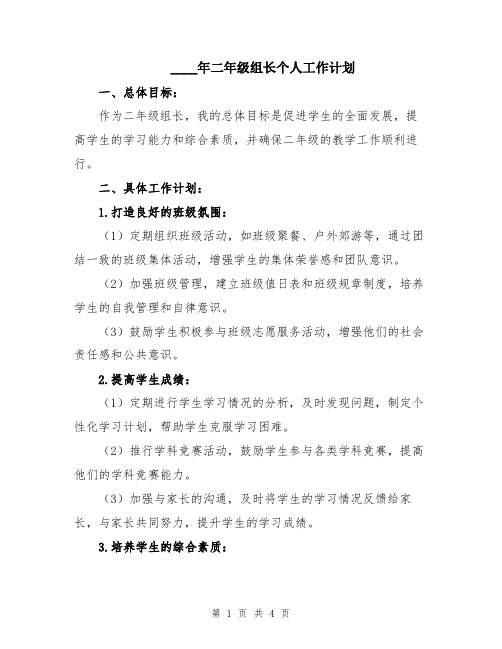 ____年二年级组长个人工作计划

一、总体目标：

作为二年级组长，我的总体目标是促进学生的全面发展，提高学生的学习能力和综合素质，并确保二年级的教学工作顺利进行。

二、具体工作计划：

1.打造良好的班级氛围：

（1）定期组织班级活动，如班级聚餐、户外郊游等，通过团结一致的班级集体活动，增强学生的集体荣誉感和团队意识。

（2）加强班级管理，建立班级值日表和班级规章制度，培养学生的自我管理和自律意识。

（3）鼓励学生积极参与班级志愿服务活动，增强他们的社会责任感和公共意识。

2.提高学生成绩：

（1）定期进行学生学习情况的分析，及时发现问题，制定个性化学习计划，帮助学生克服学习困难。

（2）推行学科竞赛活动，鼓励学生参与各类学科竞赛，提高他们的学科竞赛能力。

（3）加强与家长的沟通，及时将学生的学习情况反馈给家长，与家长共同努力，提升学生的学习成绩。

3.培养学生的综合素质：

第 1 页 共 4 页